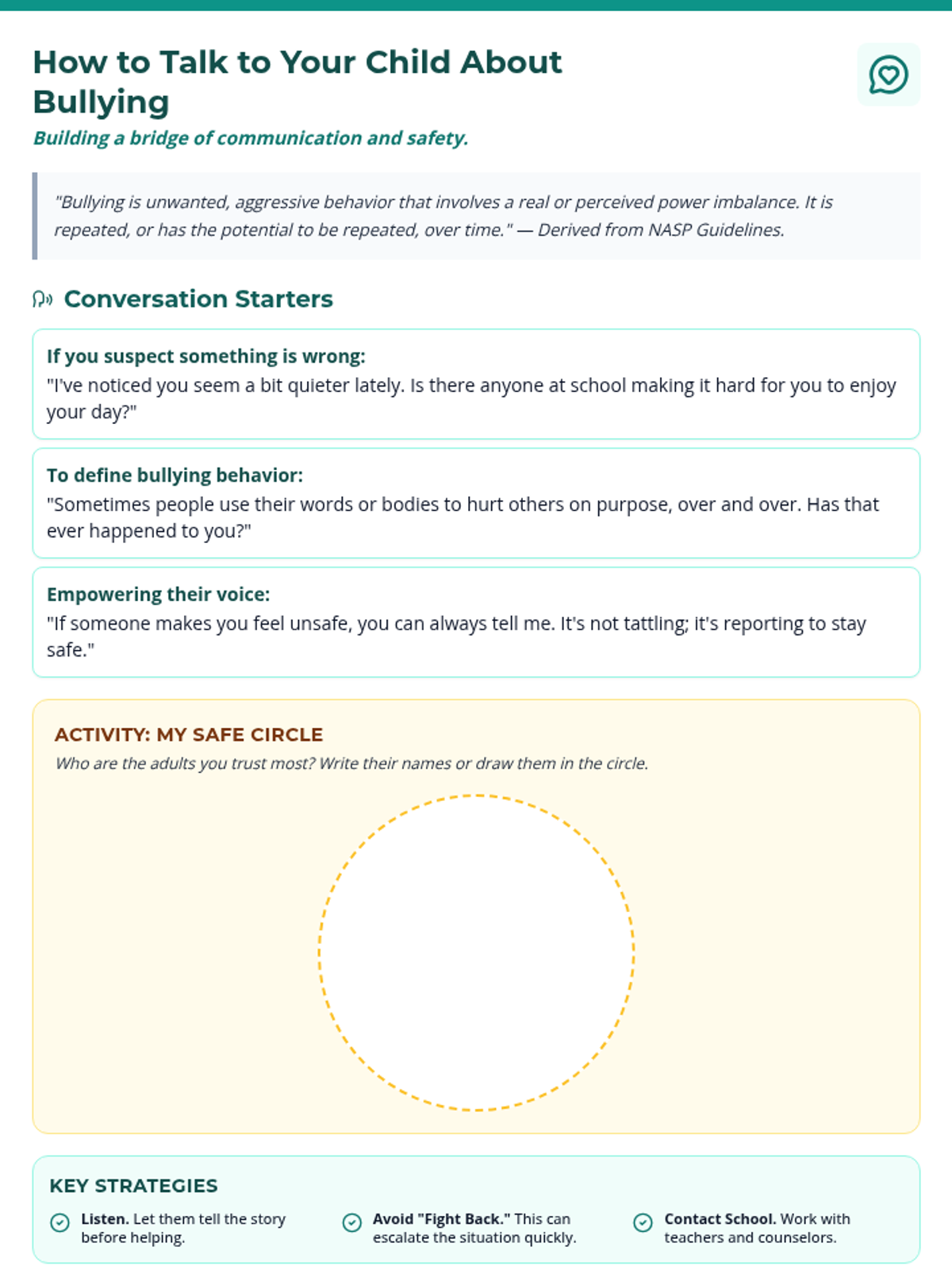 How to Talk to Your Child About Bullying

Building a bridge of communication and safety.

"Bullying is unwanted, aggressive behavior that involves a real or perceived power imbalance. It is repeated, or has the potential to be repeated, over time." — Derived from NASP Guidelines.

Conversation Starters

If you suspect something is wrong:
"I've noticed you seem a bit quieter lately. Is there anyone at school making it hard for you to enjoy your day?"

To define bullying behavior:
"Sometimes people use their words or bodies to hurt others on purpose, over and over. Has that ever happened to you?"

Empowering their voice:
"If someone makes you feel unsafe, you can always tell me. It's not tattling; it's reporting to stay safe."

ACTIVITY: MY SAFE CIRCLE
Who are the adults you trust most? Write their names or draw them in the circle.

KEY STRATEGIES

Listen. Let them tell the story before helping.

Avoid "Fight Back." This can escalate the situation quickly.

Contact School. Work with teachers and counselors.